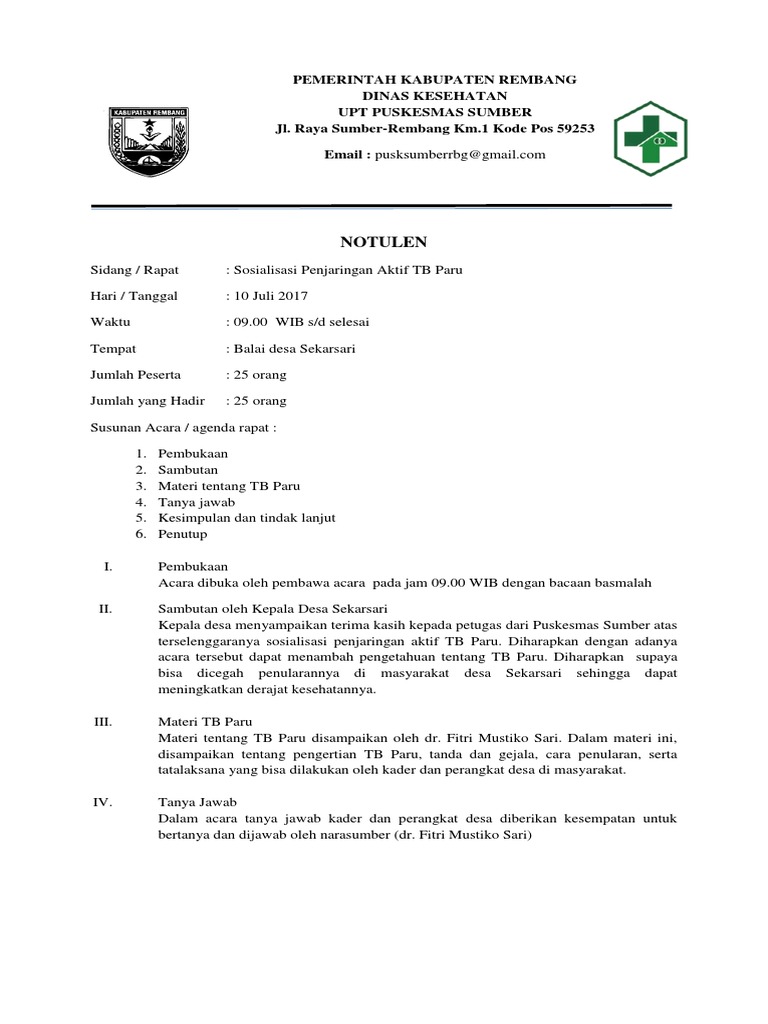 KABUPATEN REMBANG

PEMERINTAH KABUPATEN REMBANG
DINAS KESEHATAN
UPT PUSKESMAS SUMBER
Jl. Raya Sumber-Rembang Km.1 Kode Pos 59253

Email : pusksumberrbg@gmail.com

NOTULEN

Sidang / Rapat : Sosialisasi Penjaringan Aktif TB Paru

Hari / Tanggal : 10 Juli 2017

Waktu : 09.00 WIB s/d selesai

Tempat : Balai desa Sekarsari

Jumlah Peserta : 25 orang

Jumlah yang Hadir : 25 orang

Susunan Acara / agenda rapat :

1. Pembukaan
2. Sambutan
3. Materi tentang TB Paru
4. Tanya jawab
5. Kesimpulan dan tindak lanjut
6. Penutup

I. Pembukaan
Acara dibuka oleh pembawa acara pada jam 09.00 WIB dengan bacaan basmalah

II. Sambutan oleh Kepala Desa Sekarsari
Kepala desa menyampaikan terima kasih kepada petugas dari Puskesmas Sumber atas terselenggaranya sosialisasi penjaringan aktif TB Paru. Diharapkan dengan adanya acara tersebut dapat menambah pengetahuan tentang TB Paru. Diharapkan supaya bisa dicegah penularannya di masyarakat desa Sekarsari sehingga dapat meningkatkan derajat kesehatannya.

III. Materi TB Paru
Materi tentang TB Paru disampaikan oleh dr. Fitri Mustiko Sari. Dalam materi ini, disampaikan tentang pengertian TB Paru, tanda dan gejala, cara penularan, serta tatalaksana yang bisa dilakukan oleh kader dan perangkat desa di masyarakat.

IV. Tanya Jawab
Dalam acara tanya jawab kader dan perangkat desa diberikan kesempatan untuk bertanya dan dijawab oleh narasumber (dr. Fitri Mustiko Sari)